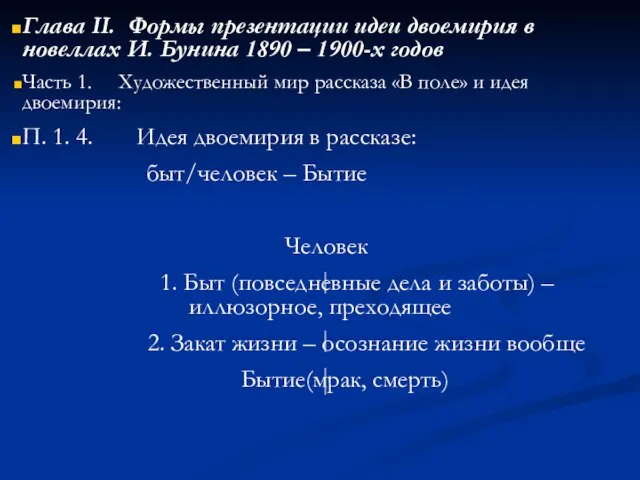 Глава II. Формы презентации идеи двоемирия в новеллах И. Бунина 1890 – 1900-х годов

Часть 1. Художественный мир рассказа «В поле» и идея двоемирия:

П. 1. 4. Идея двоемирия в рассказе:

быт/человек – Бытие

Человек

1. Быт (повседневные дела и заботы) – иллюзорное, преходящее

2. Закат жизни – осознание жизни вообще

Бытие(мрак, смерть)